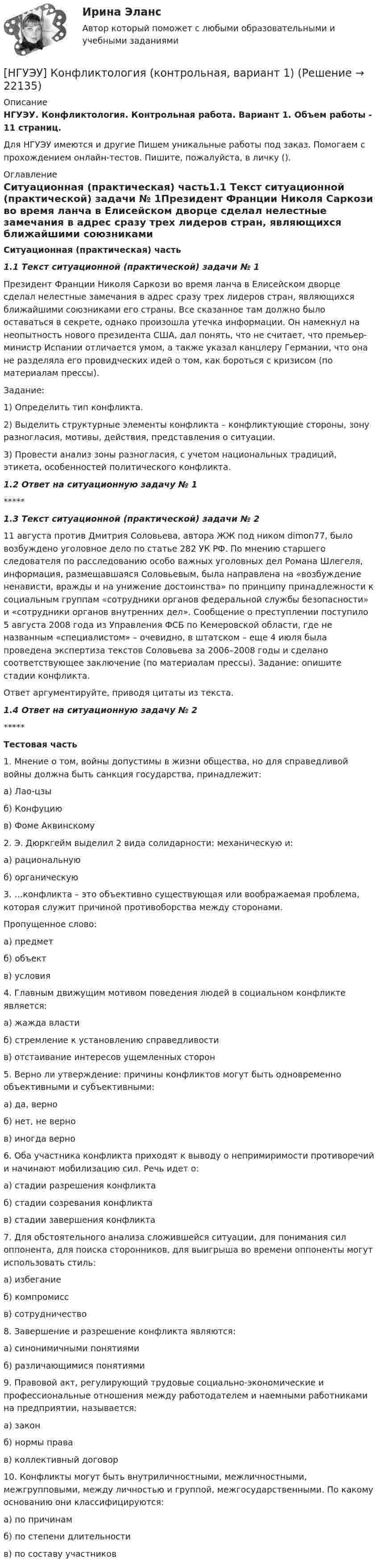 Ирина Эланс

Автор который поможет с любыми образовательными и учебными заданиями

[НГУЭУ] Конфликтология (контрольная, вариант 1) (Решение → 22135)

Описание

НГУЭУ. Конфликтология. Контрольная работа. Вариант 1. Объем работы - 11 страниц.

Для НГУЭУ имеются и другие Пишем уникальные работы под заказ. Помогаем с прохождением онлайн-тестов. Пишите, пожалуйста, в личку ().

Оглавление

Ситуационная (практическая) часть1.1 Текст ситуационной (практической) задачи № 1Президент Франции Николя Саркози во время ланча в Елисейском дворце сделал нелестные замечания в адрес сразу трех лидеров стран, являющихся ближайшими союзниками

Ситуационная (практическая) часть

1.1 Текст ситуационной (практической) задачи № 1

Президент Франции Николя Саркози во время ланча в Елисейском дворце сделал нелестные замечания в адрес сразу трех лидеров стран, являющихся ближайшими союзниками его страны. Все сказанное там должно было оставаться в секрете, однако произошла утечка информации. Он намекнул на неопытность нового президента США, дал понять, что не считает, что премьер-министр Испании отличается умом, а также указал канцлеру Германии, что она не разделяла его провидческих идей о том, как бороться с кризисом (по материалам прессы).

Задание:

1) Определить тип конфликта.

2) Выделить структурные элементы конфликта – конфликтующие стороны, зону разногласия, мотивы, действия, представления о ситуации.

3) Провести анализ зоны разногласия, с учетом национальных традиций, этикета, особенностей политического конфликта.

1.2 Ответ на ситуационную задачу № 1

*****

1.3 Текст ситуационной (практической) задачи № 2

11 августа против Дмитрия Соловьева, автора ЖЖ под ником dimon77, было возбуждено уголовное дело по статье 282 УК РФ. По мнению старшего следователя по расследованию особо важных уголовных дел Романа Шлегеля, информация, размещавшаяся Соловьевым, была направлена на «возбуждение ненависти, вражды и на унижение достоинства» по принципу принадлежности к социальным группам «сотрудники органов федеральной службы безопасности» и «сотрудники органов внутренних дел». Сообщение о преступлении поступило 5 августа 2008 года из Управления ФСБ по Кемеровской области, где не названным «специалистом» – очевидно, в штатском – еще 4 июля была проведена экспертиза текстов Соловьева за 2006–2008 годы и сделано соответствующее заключение (по материалам прессы). Задание: опишите стадии конфликта.

Ответ аргументируйте, приводя цитаты из текста.

1.4 Ответ на ситуационную задачу № 2

*****

Тестовая часть

1. Мнение о том, войны допустимы в жизни общества, но для справедливой войны должна быть санкция государства, принадлежит:

а) Лао-цзы

б) Конфуцию

в) Фоме Аквинскому

2. Э. Дюркгейм выделил 2 вида солидарности: механическую и:

а) рациональную

б) органическую

3. ...конфликта – это объективно существующая или воображаемая проблема, которая служит причиной противоборства между сторонами.

Пропущенное слово:

а) предмет

б) объект

в) условия

4. Главным движущим мотивом поведения людей в социальном конфликте является:

а) жажда власти

б) стремление к установлению справедливости

в) отстаивание интересов ущемленных сторон

5. Верно ли утверждение: причины конфликтов могут быть одновременно объективными и субъективными:

а) да, верно

б) нет, не верно

в) иногда верно

6. Оба участника конфликта приходят к выводу о непримиримости противоречий и начинают мобилизацию сил. Речь идет о:

а) стадии разрешения конфликта

б) стадии созревания конфликта

в) стадии завершения конфликта

7. Для обстоятельного анализа сложившейся ситуации, для понимания сил оппонента, для поиска сторонников, для выигрыша во времени оппоненты могут использовать стиль:

а) избегание

б) компромисс

в) сотрудничество

8. Завершение и разрешение конфликта являются:

а) синонимичными понятиями

б) различающимися понятиями

9. Правовой акт, регулирующий трудовые социально-экономические и профессиональные отношения между работодателем и наемными работниками на предприятии, называется:

а) закон

б) нормы права

в) коллективный договор

10. Конфликты могут быть внутриличностными, межличностными, межгрупповыми, между личностью и группой, межгосударственными. По какому основанию они классифицируются:

а) по причинам

б) по степени длительности

в) по составу участников